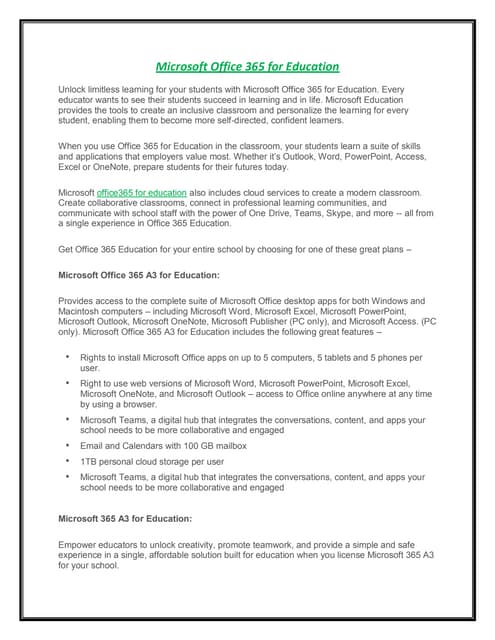 Microsoft Office 365 for Education

Unlock limitless learning for your students with Microsoft Office 365 for Education. Every educator wants to see their students succeed in learning and in life. Microsoft Education provides the tools to create an inclusive classroom and personalize the learning for every student, enabling them to become more self-directed, confident learners.

When you use Office 365 for Education in the classroom, your students learn a suite of skills and applications that employers value most. Whether it's Outlook, Word, PowerPoint, Access, Excel or OneNote, prepare students for their futures today.

Microsoft office365 for education also includes cloud services to create a modern classroom. Create collaborative classrooms, connect in professional learning communities, and communicate with school staff with the power of One Drive, Teams, Skype, and more -- all from a single experience in Office 365 Education.

Get Office 365 Education for your entire school by choosing for one of these great plans –

Microsoft Office 365 A3 for Education:

Provides access to the complete suite of Microsoft Office desktop apps for both Windows and Macintosh computers – including Microsoft Word, Microsoft Excel, Microsoft PowerPoint, Microsoft Outlook, Microsoft OneNote, Microsoft Publisher (PC only), and Microsoft Access. (PC only). Microsoft Office 365 A3 for Education includes the following great features –

• Rights to install Microsoft Office apps on up to 5 computers, 5 tablets and 5 phones per user.
• Right to use web versions of Microsoft Word, Microsoft PowerPoint, Microsoft Excel, Microsoft OneNote, and Microsoft Outlook – access to Office online anywhere at any time by using a browser.
• Microsoft Teams, a digital hub that integrates the conversations, content, and apps your school needs to be more collaborative and engaged
• Email and Calendars with 100 GB mailbox
• 1TB personal cloud storage per user
• Microsoft Teams, a digital hub that integrates the conversations, content, and apps your school needs to be more collaborative and engaged

Microsoft 365 A3 for Education:

Empower educators to unlock creativity, promote teamwork, and provide a simple and safe experience in a single, affordable solution built for education when you license Microsoft 365 A3 for your school.